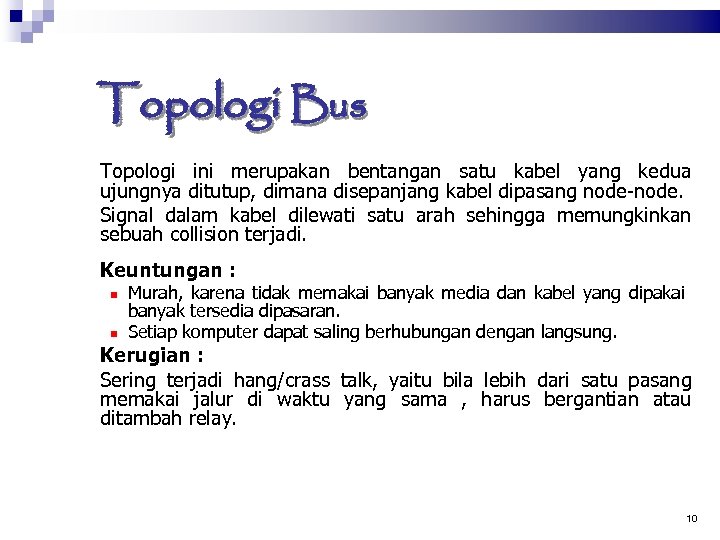 Topologi Bus

Topologi ini merupakan bentangan satu kabel yang kedua ujungnya ditutup, dimana disepanjang kabel dipasang node-node.

Signal dalam kabel dilewati satu arah sehingga memungkinkan sebuah collision terjadi.

Keuntungan :

• Murah, karena tidak memakai banyak media dan kabel yang dipakai banyak tersedia dipasaran.
• Setiap komputer dapat saling berhubungan dengan langsung.

Kerugian :

Sering terjadi hang/crass talk, yaitu bila lebih dari satu pasang memakai jalur di waktu yang sama , harus bergantian atau ditambah relay.

10